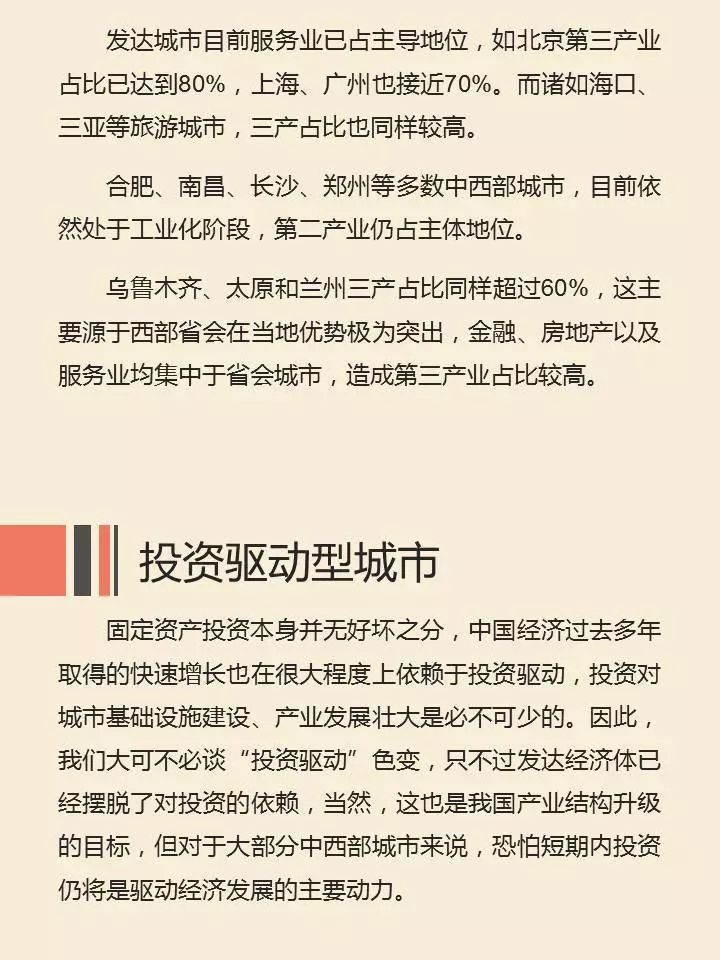 发达城市目前服务业已占主导地位，如北京第三产业占比已达到80%，上海、广州也接近70%。而诸如海口、三亚等旅游城市，三产占比也同样较高。

合肥、南昌、长沙、郑州等多数中西部城市，目前依然处于工业化阶段，第二产业仍占主体地位。

乌鲁木齐、太原和兰州三产占比同样超过60%，这主要源于西部省会在当地优势极为突出，金融、房地产以及服务业均集中于省会城市，造成第三产业占比较高。

投资驱动型城市

固定资产投资本身并无好坏之分，中国经济过去多年取得的快速增长也在很大程度上依赖于投资驱动，投资对城市基础设施建设、产业发展壮大是必不可少的。因此，我们大可不必谈“投资驱动”色变，只不过发达经济体已经摆脱了对投资的依赖，当然，这也是我国产业结构升级的目标，但对于大部分中西部城市来说，恐怕短期内投资仍将是驱动经济发展的主要动力。